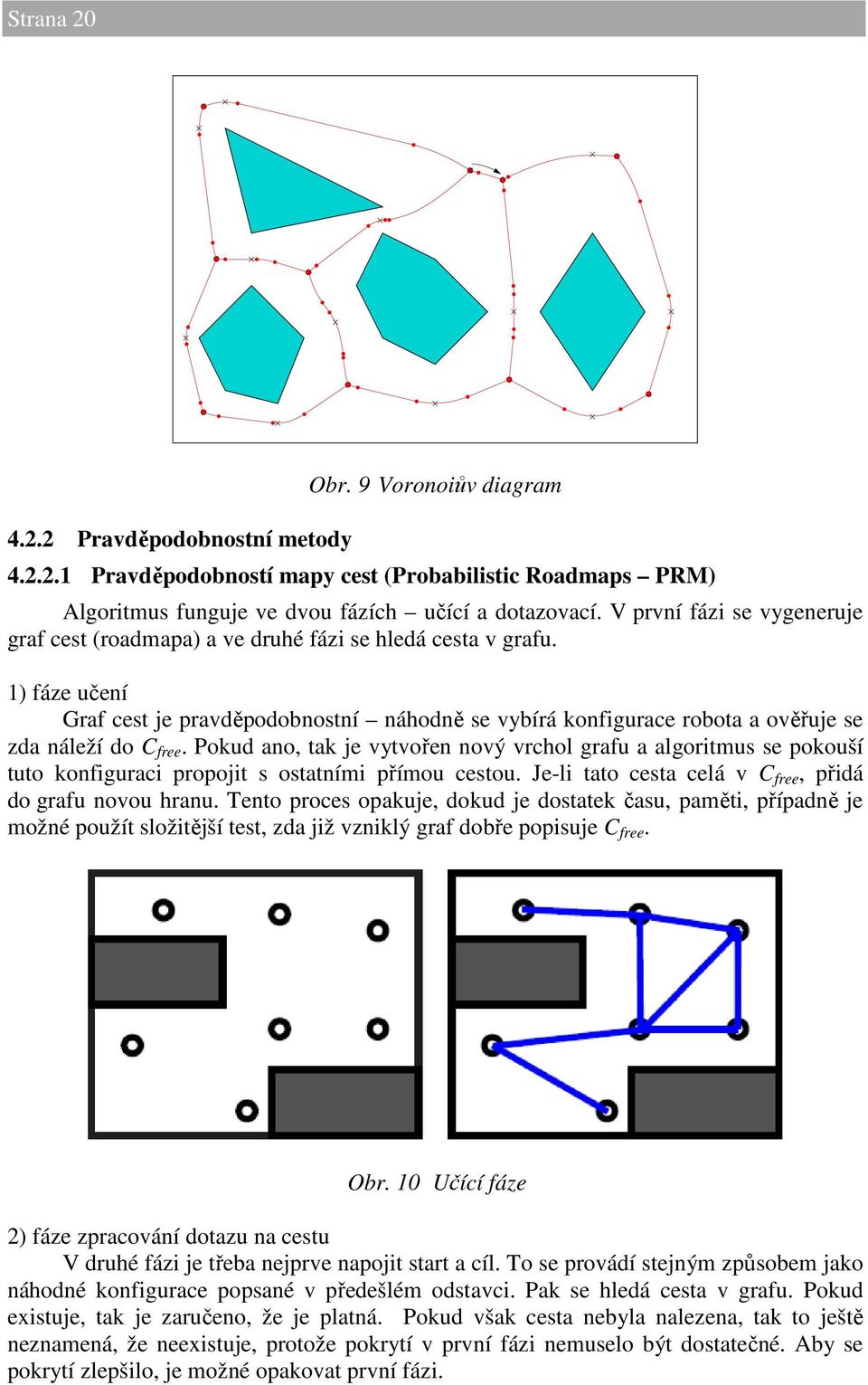 Strana 20

Obr. 9 Voronoiův diagram

4.2.2 Pravděpodobnostní metody

4.2.2.1 Pravděpodobností mapy cest (Probabilistic Roadmaps – PRM)

Algoritmus funguje ve dvou fázích – učící a dotazovací. V první fázi se vygeneruje graf cest (roadmapa) a ve druhé fázi se hledá cesta v grafu.

1) fáze učení

Graf cest je pravděpodobnostní – náhodně se vybírá konfigurace robota a ověřuje se zda náleží do $C_{free}$. Pokud ano, tak je vytvořen nový vrchol grafu a algoritmus se pokouší tuto konfiguraci propojit s ostatními přímou cestou. Je-li tato cesta celá v $C_{free}$, přidá do grafu novou hranu. Tento proces opakuje, dokud je dostatek času, paměti, případně je možné použít složitější test, zda již vzniklý graf dobře popisuje $C_{free}$.

Obr. 10 Učící fáze

2) fáze zpracování dotazu na cestu

V druhé fázi je třeba nejprve napojit start a cíl. To se provádí stejným způsobem jako náhodné konfigurace popsané v předešlém odstavci. Pak se hledá cesta v grafu. Pokud existuje, tak je zaručeno, že je platná. Pokud však cesta nebyla nalezena, tak to ještě neznamená, že neexistuje, protože pokrytí v první fázi nemuselo být dostatečné. Aby se pokrytí zlepšilo, je možné opakovat první fázi.